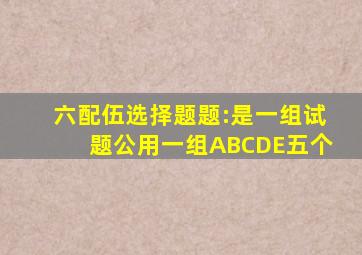 六配伍选择题题:是一组试题公用一组ABCDE五个